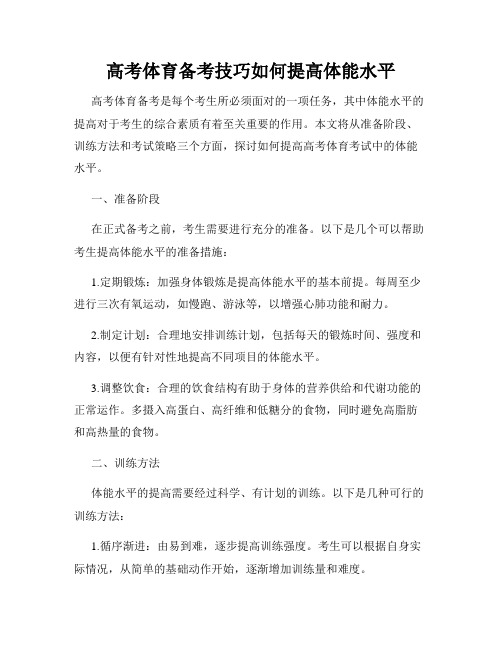 高考体育备考技巧如何提高体能水平

高考体育备考是每个考生所必须面对的一项任务，其中体能水平的提高对于考生的综合素质有着至关重要的作用。本文将从准备阶段、训练方法和考试策略三个方面，探讨如何提高高考体育考试中的体能水平。

一、准备阶段

在正式备考之前，考生需要进行充分的准备。以下是几个可以帮助考生提高体能水平的准备措施：

1.定期锻炼：加强身体锻炼是提高体能水平的基本前提。每周至少进行三次有氧运动，如慢跑、游泳等，以增强心肺功能和耐力。

2.制定计划：合理地安排训练计划，包括每天的锻炼时间、强度和内容，以便有针对性地提高不同项目的体能水平。

3.调整饮食：合理的饮食结构有助于身体的营养供给和代谢功能的正常运作。多摄入高蛋白、高纤维和低糖分的食物，同时避免高脂肪和高热量的食物。

二、训练方法

体能水平的提高需要经过科学、有计划的训练。以下是几种可行的训练方法：

1.循序渐进：由易到难，逐步提高训练强度。考生可以根据自身实际情况，从简单的基础动作开始，逐渐增加训练量和难度。